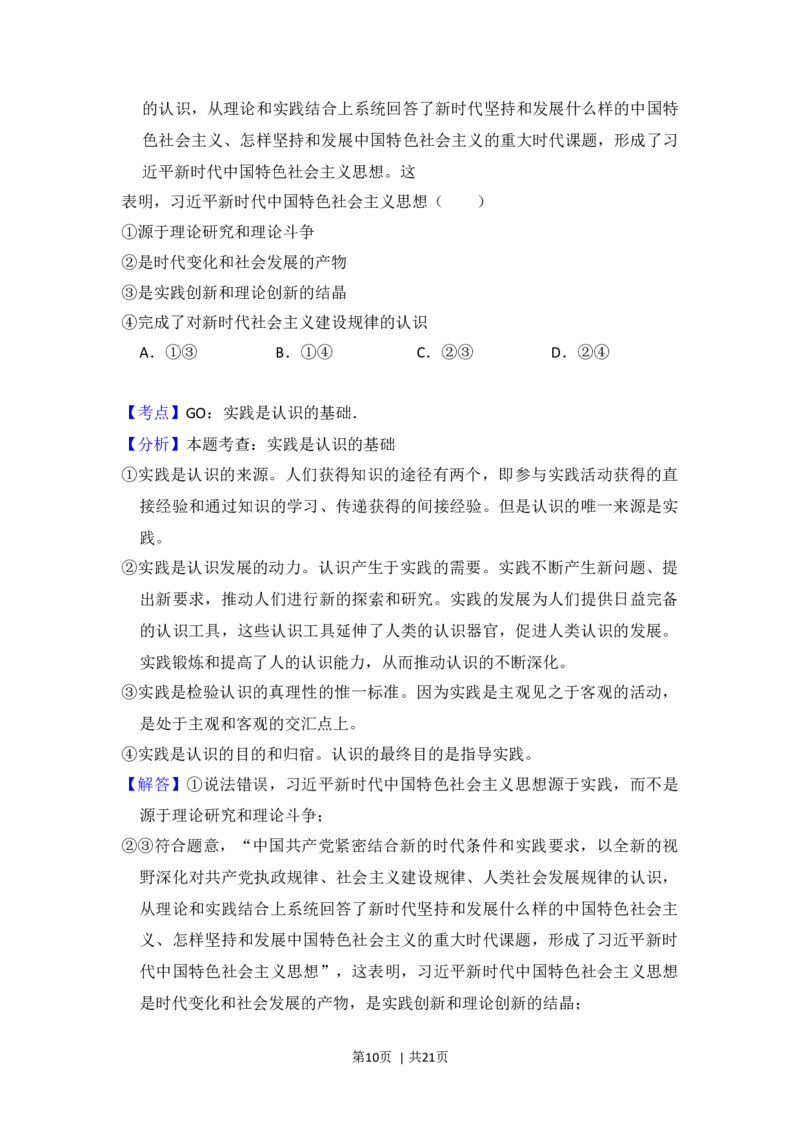 的认识，从理论和实践结合上系统回答了新时代坚持和发展什么样的中国特色社会主义、怎样坚持和发展中国特色社会主义的重大时代课题，形成了习近平新时代中国特色社会主义思想。这

表明，习近平新时代中国特色社会主义思想（　　）

①源于理论研究和理论斗争

②是时代变化和社会发展的产物

③是实践创新和理论创新的结晶

④完成了对新时代社会主义建设规律的认识

A．①③ B．①④ C．②③ D．②④

【考点】GO：实践是认识的基础．

【分析】本题考查：实践是认识的基础

①实践是认识的来源。人们获得知识的途径有两个，即参与实践活动获得的直接经验和通过知识的学习、传递获得的间接经验。但是认识的唯一来源是实践。

②实践是认识发展的动力。认识产生于实践的需要。实践不断产生新问题、提出新要求，推动人们进行新的探索和研究。实践的发展为人们提供日益完备的认识工具，这些认识工具延伸了人类的认识器官，促进人类认识的发展。实践锻炼和提高了人的认识能力，从而推动认识的不断深化。

③实践是检验认识的真理性的惟一标准。因为实践是主观见之于客观的活动，是处于主观和客观的交汇点上。

④实践是认识的目的和归宿。认识的最终目的是指导实践。

【解答】①说法错误，习近平新时代中国特色社会主义思想源于实践，而不是源于理论研究和理论斗争；

②③符合题意，“中国共产党紧密结合新的时代条件和实践要求，以全新的视野深化对共产党执政规律、社会主义建设规律、人类社会发展规律的认识，从理论和实践结合上系统回答了新时代坚持和发展什么样的中国特色社会主义、怎样坚持和发展中国特色社会主义的重大时代课题，形成了习近平新时代中国特色社会主义思想”，这表明，习近平新时代中国特色社会主义思想是时代变化和社会发展的产物，是实践创新和理论创新的结晶；

第10页 | 共21页